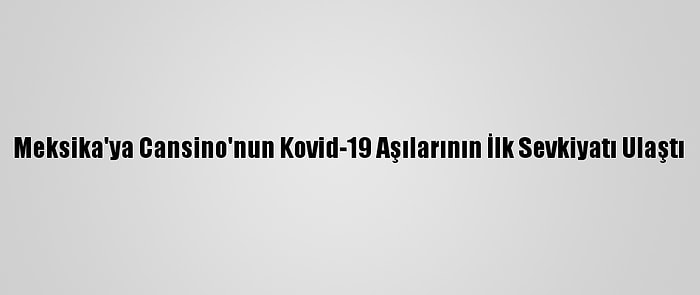 Meksika'ya Cansino'nun Kovid-19 Aşılarının İlk Sevkiyatı Ulaştı